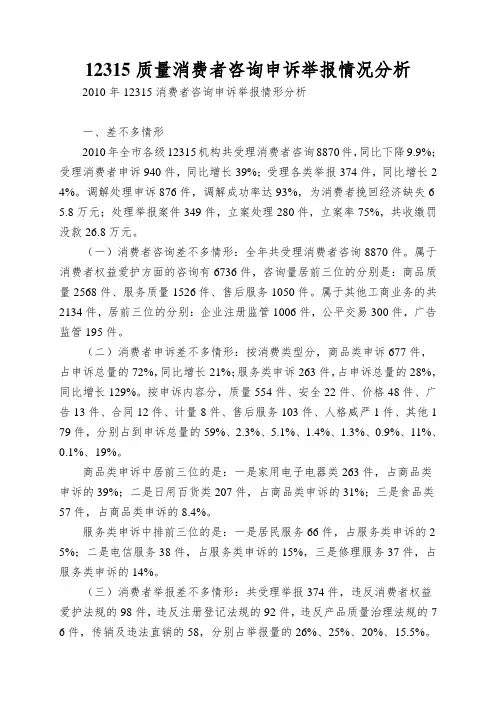 12315 质量消费者咨询申诉举报情况分析

2010 年 12315 消费者咨询申诉举报情形分析

一、差不多情形

2010 年全市各级 12315 机构共受理消费者咨询 8870 件，同比下降 9.9%；受理消费者申诉 940 件，同比增长 39%；受理各类举报 374 件，同比增长 24%。调解处理申诉 876 件，调解成功率达 93%，为消费者挽回经济缺失 65.8 万元；处理举报案件 349 件，立案处理 280 件，立案率 75%，共收缴罚没款 26.8 万元。

（一）消费者咨询差不多情形：全年共受理消费者咨询 8870 件。属于消费者权益爱护方面的咨询有 6736 件，咨询量居前三位的分别是：商品质量 2568 件、服务质量 1526 件、售后服务 1050 件。属于其他工商业务的共 2134 件，居前三位的分别：企业注册监管 1006 件，公平交易 300 件，广告监管 195 件。

（二）消费者申诉差不多情形：按消费类型分，商品类申诉 677 件，占申诉总量的 72%，同比增长 21%；服务类申诉 263 件，占申诉总量的 28%，同比增长 129%。按申诉内容分，质量 554 件、安全 22 件、价格 48 件、广告 13 件、合同 12 件、计量 8 件、售后服务 103 件、人格威严 1 件、其他 179 件，分别占到申诉总量的 59%、2.3%、5.1%、1.4%、1.3%、0.9%、11%、0.1%、19%。

商品类申诉中居前三位的是：一是家用电子电器类 263 件，占商品类申诉的 39%；二是日用百货类 207 件，占商品类申诉的 31%；三是食品类 57 件，占商品类申诉的 8.4%。

服务类申诉中排前三位的是：一是居民服务 66 件，占服务类申诉的 25%；二是电信服务 38 件，占服务类申诉的 15%，三是修理服务 37 件，占服务类申诉的 14%。

（三）消费者举报差不多情形：共受理举报 374 件，违反消费者权益爱护法规的 98 件，违反注册登记法规的 92 件，违反产品质量治理法规的 76 件，传销及违法直销的 58，分别占举报量的 26%、25%、20%、15.5%。